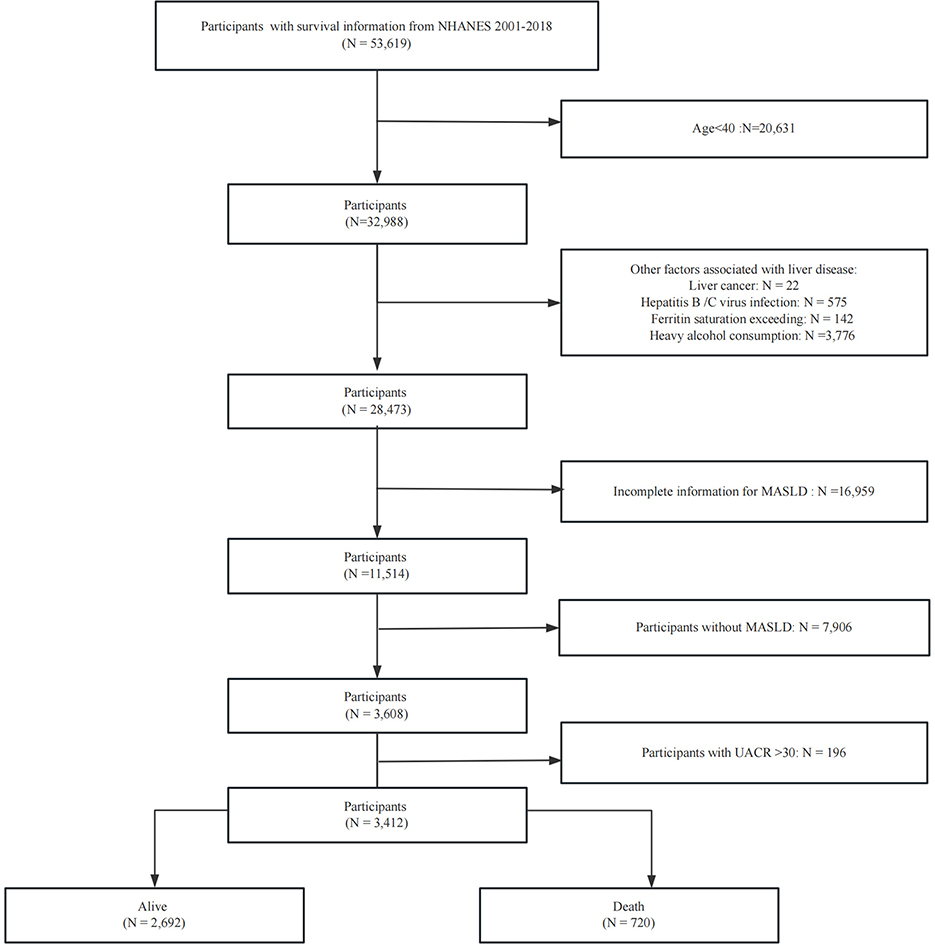 Participants with survival information from NHANES 2001-2018
(N = 53,619)

Age<40 :N=20,631

Participants
(N=32,988)

Other factors associated with liver disease:
Liver cancer: N = 22
Hepatitis B /C virus infection: N = 575
Ferritin saturation exceeding: N = 142
Heavy alcohol consumption: N =3,776

Participants
(N = 28,473)

Incomplete information for MASLD : N =16,959

Participants
(N =11,514)

Participants without MASLD: N = 7,906

Participants
(N = 3,608)

Participants with UACR >30: N = 196

Participants
(N = 3,412)

Alive
(N = 2,692)

Death
(N = 720)